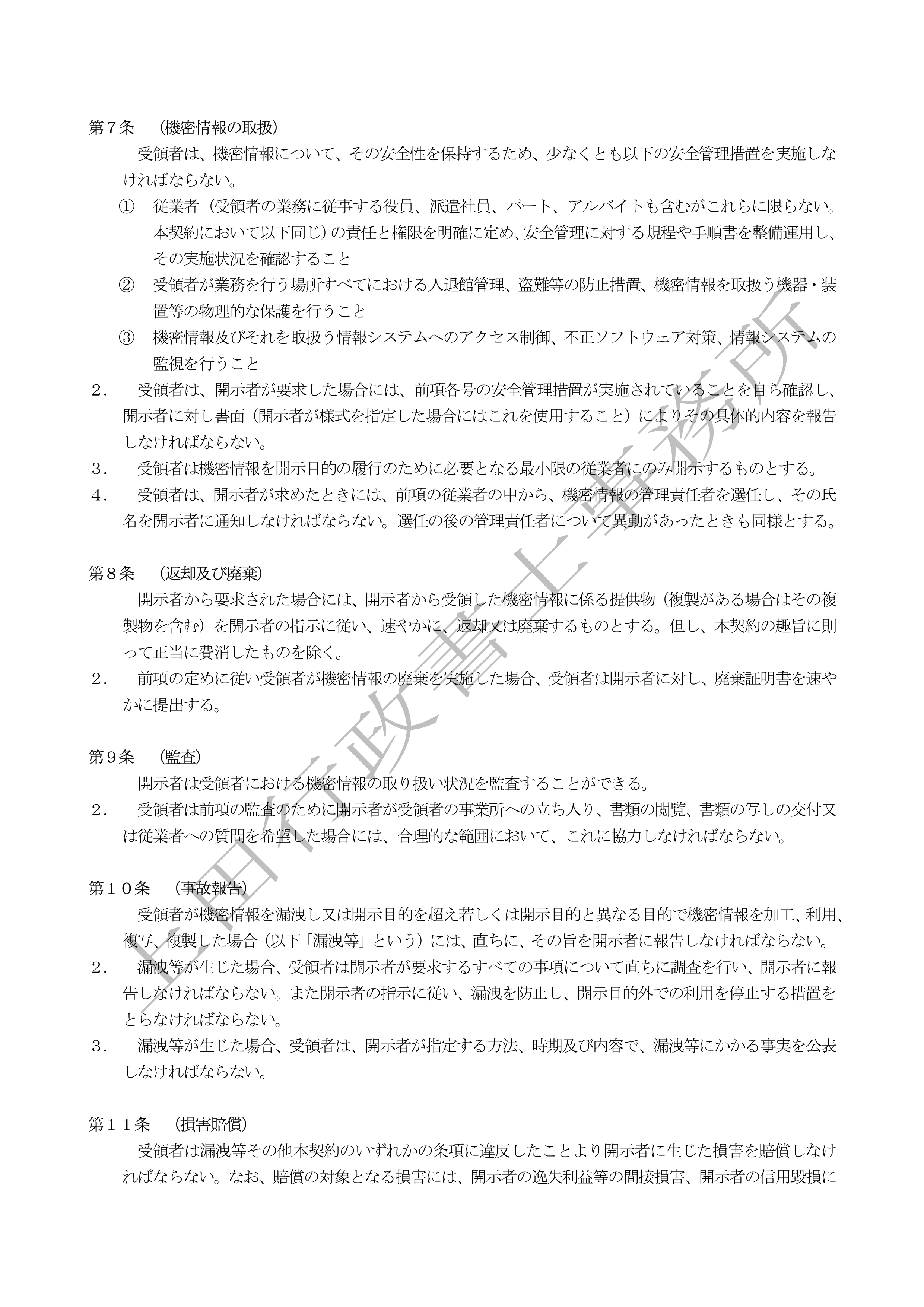 第７条　（機密情報の取扱）

受領者は、機密情報について、その安全性を保持するため、少なくとも以下の安全管理措置を実施しなければならない。

①　従業者（受領者の業務に従事する役員、派遣社員、パート、アルバイトも含むがこれらに限らない。本契約において以下同じ）の責任と権限を明確に定め、安全管理に対する規程や手順書を整備運用し、その実施状況を確認すること

②　受領者が業務を行う場所すべてにおける入退館管理、盗難等の防止措置、機密情報を取扱う機器・装置等の物理的な保護を行うこと

③　機密情報及びそれを取扱う情報システムへのアクセス制御、不正ソフトウェア対策、情報システムの監視を行うこと

２．　受領者は、開示者が要求した場合には、前項各号の安全管理措置が実施されていることを自ら確認し、開示者に対し書面（開示者が様式を指定した場合にはこれを使用すること）によりその具体的内容を報告しなければならない。

３．　受領者は機密情報を開示目的の履行のために必要となる最小限の従業者にのみ開示するものとする。

４．　受領者は、開示者が求めたときには、前項の従業者の中から、機密情報の管理責任者を選任し、その氏名を開示者に通知しなければならない。選任の後の管理責任者について異動があったときも同様とする。

第８条　（返却及び廃棄）

開示者から要求された場合には、開示者から受領した機密情報に係る提供物（複製がある場合はその複製物を含む）を開示者の指示に従い、速やかに、返却又は廃棄するものとする。但し、本契約の趣旨に則って正当に費消したものを除く。

２．　前項の定めに従い受領者が機密情報の廃棄を実施した場合、受領者は開示者に対し、廃棄証明書を速やかに提出する。

第９条　（監査）

開示者は受領者における機密情報の取り扱い状況を監査することができる。

２．　受領者は前項の監査のために開示者が受領者の事業所への立ち入り、書類の閲覧、書類の写しの交付又は従業者への質問を希望した場合には、合理的な範囲において、これに協力しなければならない。

第１０条　（事故報告）

受領者が機密情報を漏洩し又は開示目的を超え若しくは開示目的と異なる目的で機密情報を加工、利用、複写、複製した場合（以下「漏洩等」という）には、直ちに、その旨を開示者に報告しなければならない。

２．　漏洩等が生じた場合、受領者は開示者が要求するすべての事項について直ちに調査を行い、開示者に報告しなければならない。また開示者の指示に従い、漏洩を防止し、開示目的外での利用を停止する措置をとらなければならない。

３．　漏洩等が生じた場合、受領者は、開示者が指定する方法、時期及び内容で、漏洩等にかかる事実を公表しなければならない。

第１１条　（損害賠償）

受領者は漏洩等その他本契約のいずれかの条項に違反したことより開示者に生じた損害を賠償しなければならない。なお、賠償の対象となる損害には、開示者の逸失利益等の間接損害、開示者の信用毀損に

上田行政書士事務所